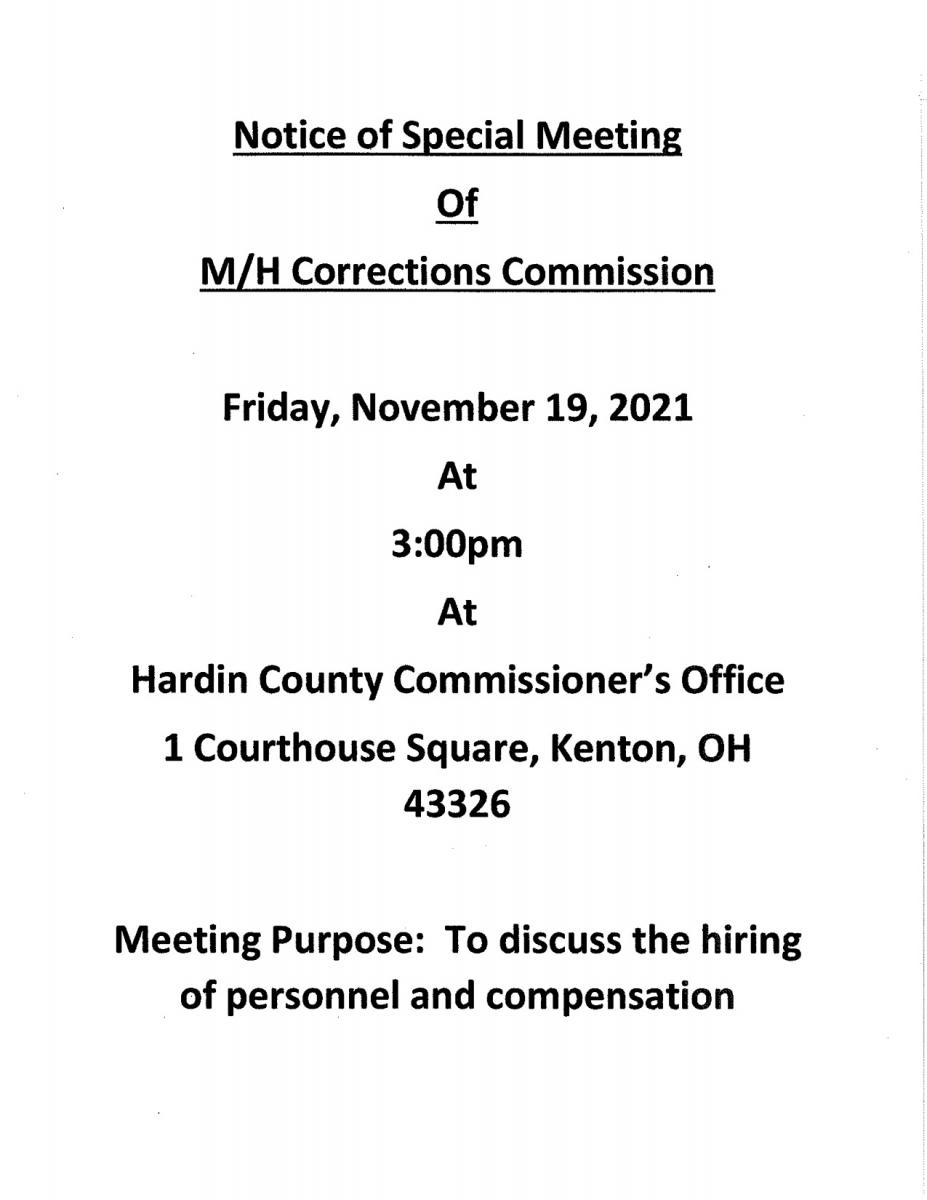 Notice of Special Meeting

Of

M/H Corrections Commission

Friday, November 19, 2021

At

3:00pm

At

Hardin County Commissioner's Office

1 Courthouse Square, Kenton, OH 43326

Meeting Purpose: To discuss the hiring of personnel and compensation